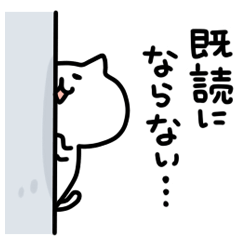 既読に
ならない…